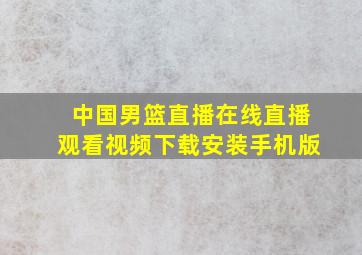 中国男篮直播在线直播观看视频下载安装手机版